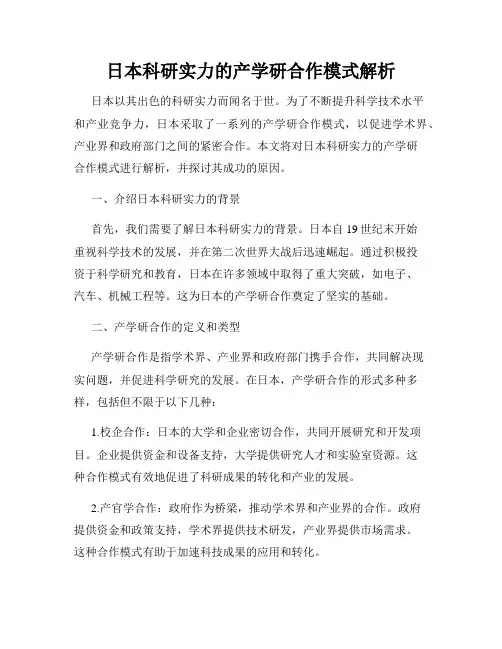 日本科研实力的产学研合作模式解析

日本以其出色的科研实力而闻名于世。为了不断提升科学技术水平和产业竞争力，日本采取了一系列的产学研合作模式，以促进学术界、产业界和政府部门之间的紧密合作。本文将对日本科研实力的产学研合作模式进行解析，并探讨其成功的原因。

一、介绍日本科研实力的背景

首先，我们需要了解日本科研实力的背景。日本自19世纪末开始重视科学技术的发展，并在第二次世界大战后迅速崛起。通过积极投资于科学研究和教育，日本在许多领域中取得了重大突破，如电子、汽车、机械工程等。这为日本的产学研合作奠定了坚实的基础。

二、产学研合作的定义和类型

产学研合作是指学术界、产业界和政府部门携手合作，共同解决现实问题，并促进科学研究的发展。在日本，产学研合作的形式多种多样，包括但不限于以下几种：

1.校企合作：日本的大学和企业密切合作，共同开展研究和开发项目。企业提供资金和设备支持，大学提供研究人才和实验室资源。这种合作模式有效地促进了科研成果的转化和产业的发展。

2.产官学合作：政府作为桥梁，推动学术界和产业界的合作。政府提供资金和政策支持，学术界提供技术研发，产业界提供市场需求。这种合作模式有助于加速科技成果的应用和转化。